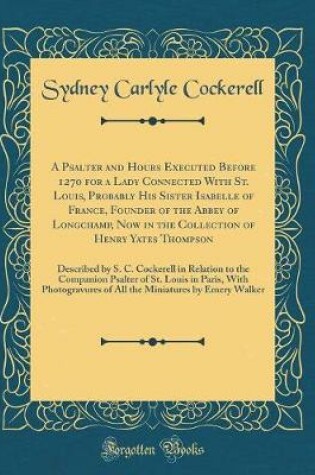 Sydney Carlyle Cockerell

A Psalter and Hours Executed Before 1270 for a Lady Connected With St. Louis, Probably His Sister Isabelle of France, Founder of the Abbey of Longchamp, Now in the Collection of Henry Yates Thompson

Described by S. C. Cockerell in Relation to the Companion Psalter of St. Louis in Paris, With Photogravures of All the Miniatures by Emery Walker

Forgotten Books